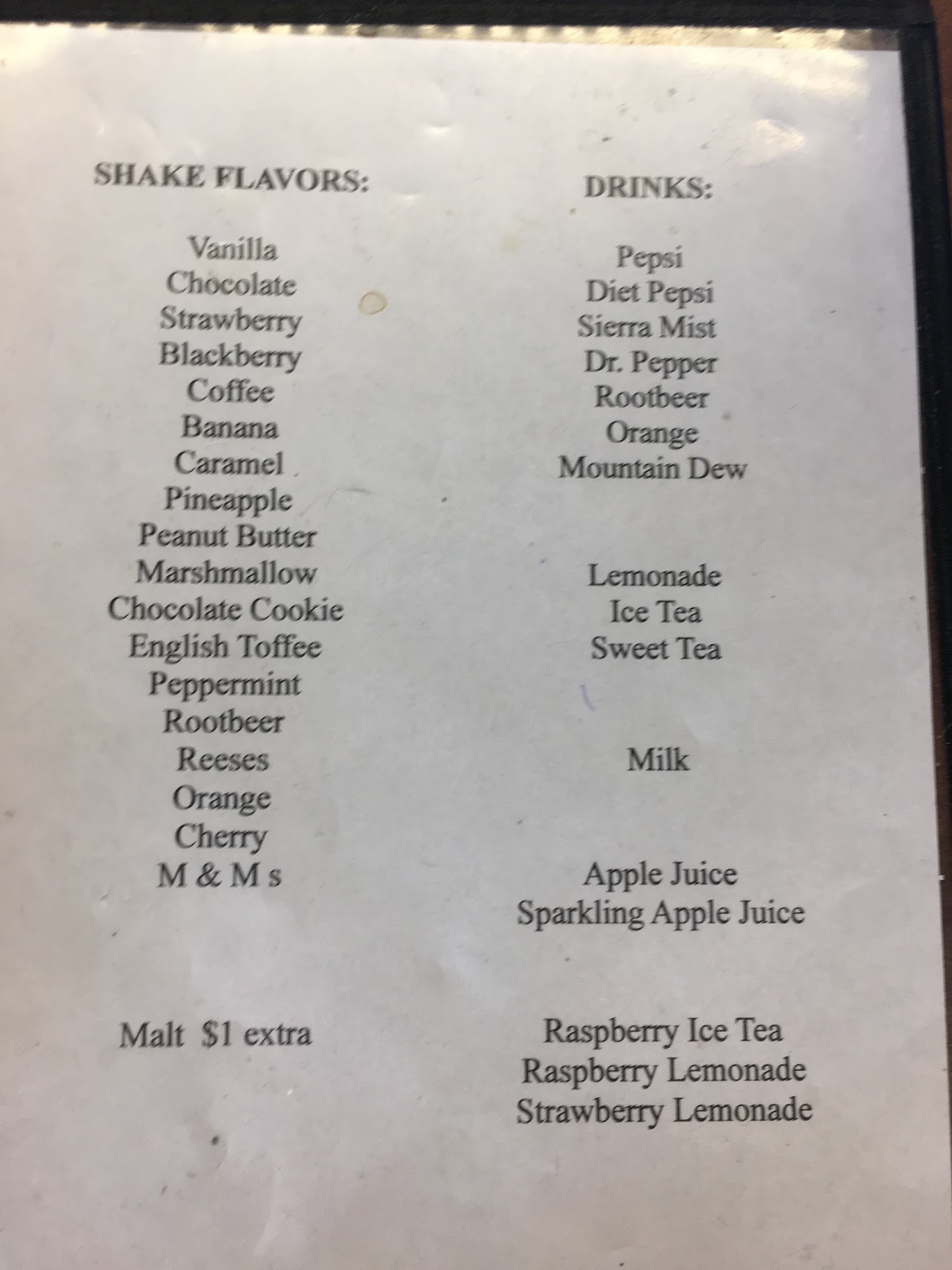 SHAKE FLAVORS:

Vanilla
Chocolate
Strawberry
Blackberry
Coffee
Banana
Caramel
Pineapple
Peanut Butter
Marshmallow
Chocolate Cookie
English Toffee
Peppermint
Rootbeer
Reeses
Orange
Cherry
M & M s

Malt $1 extra

DRINKS:

Pepsi
Diet Pepsi
Sierra Mist
Dr. Pepper
Rootbeer
Orange
Mountain Dew

Lemonade
Ice Tea
Sweet Tea

Milk

Apple Juice
Sparkling Apple Juice

Raspberry Ice Tea
Raspberry Lemonade
Strawberry Lemonade